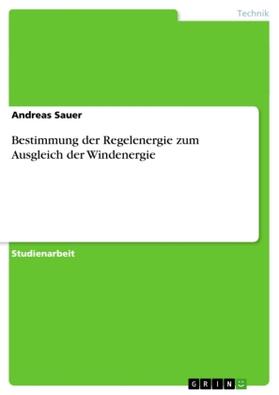 Technik

Andreas Sauer

Bestimmung der Regelenergie zum Ausgleich der Windenergie

Studienarbeit

GRIN